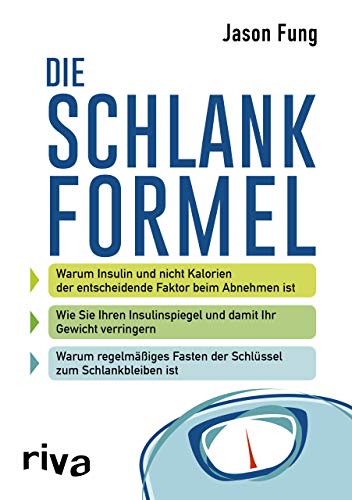 Jason Fung

DIE SCHLANK FORMEL

Warum Insulin und nicht Kalorien der entscheidende Faktor beim Abnehmen ist

Wie Sie Ihren Insulinspiegel und damit Ihr Gewicht verringern

Warum regelmäßiges Fasten der Schlüssel zum Schlankbleiben ist

riva